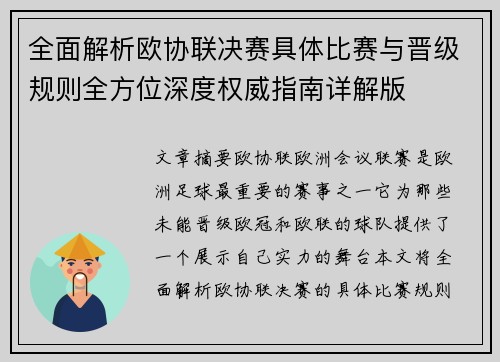 全面解析欧协联决赛具体比赛与晋级规则全方位深度权威指南详解版

文章摘要欧协联欧洲会议联赛是欧洲足球最重要的赛事之一它为那些未能晋级欧冠和欧联的球队提供了一个展示自己实力的舞台本文将全面解析欧协联决赛的具体比赛规则